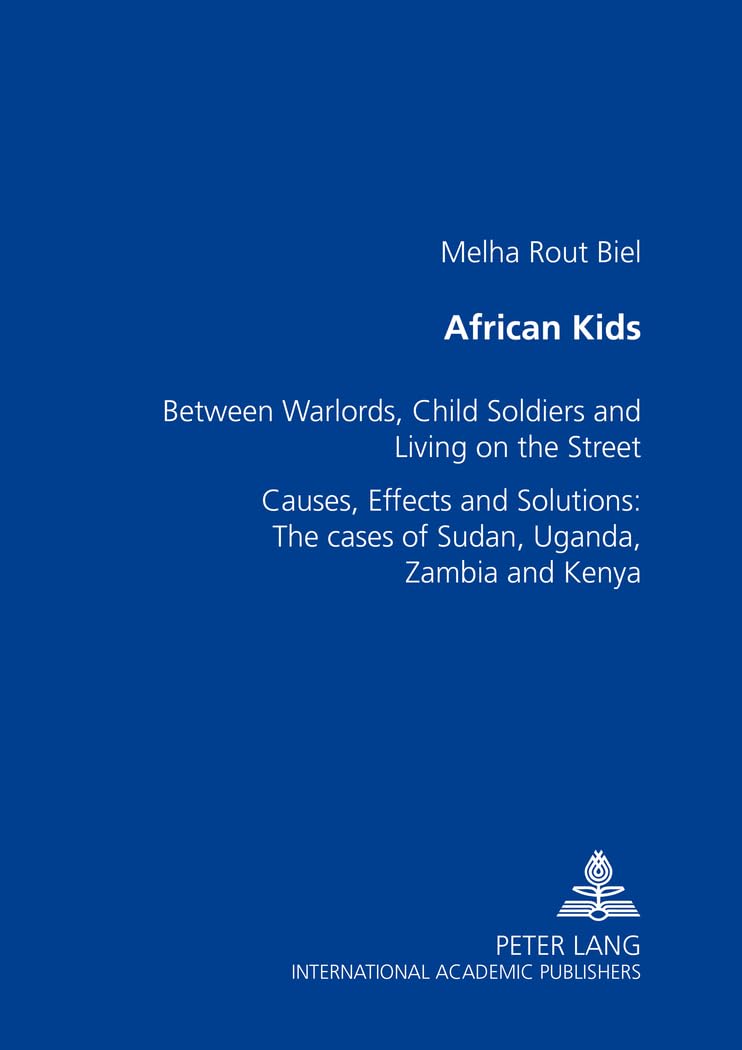 Melha Rout Biel

African Kids

Between Warlords, Child Soldiers and Living on the Street

Causes, Effects and Solutions: The cases of Sudan, Uganda, Zambia and Kenya

PETER LANG
INTERNATIONAL ACADEMIC PUBLISHERS